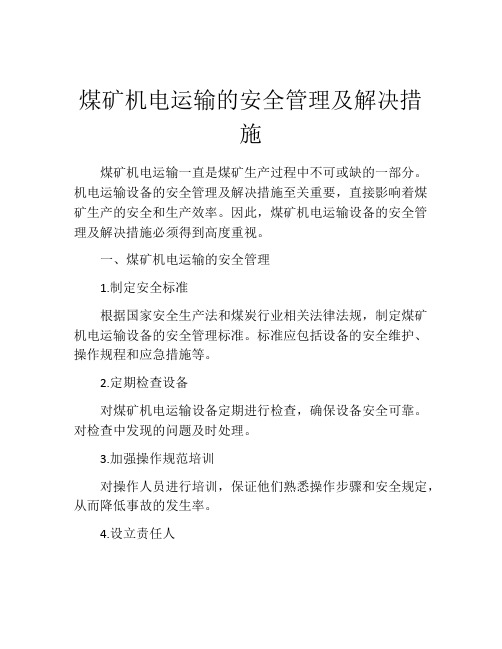 煤矿机电运输的安全管理及解决措施

煤矿机电运输一直是煤矿生产过程中不可或缺的一部分。机电运输设备的安全管理及解决措施至关重要，直接影响着煤矿生产的安全和生产效率。因此，煤矿机电运输设备的安全管理及解决措施必须得到高度重视。

一、煤矿机电运输的安全管理

1.制定安全标准

根据国家安全生产法和煤炭行业相关法律法规，制定煤矿机电运输设备的安全管理标准。标准应包括设备的安全维护、操作规程和应急措施等。

2.定期检查设备

对煤矿机电运输设备定期进行检查，确保设备安全可靠。对检查中发现的问题及时处理。

3.加强操作规范培训

对操作人员进行培训，保证他们熟悉操作步骤和安全规定，从而降低事故的发生率。

4.设立责任人